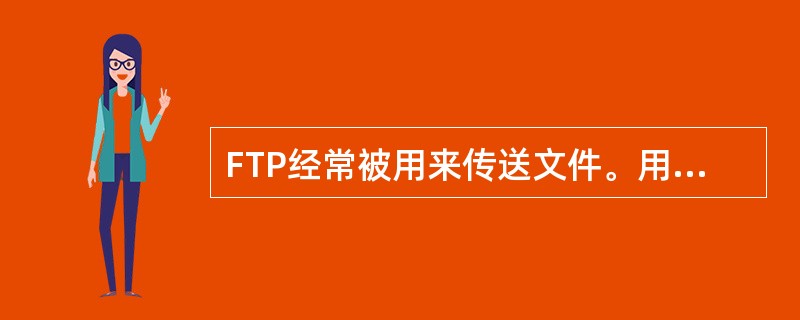 FTP经常被用来传送文件。用...